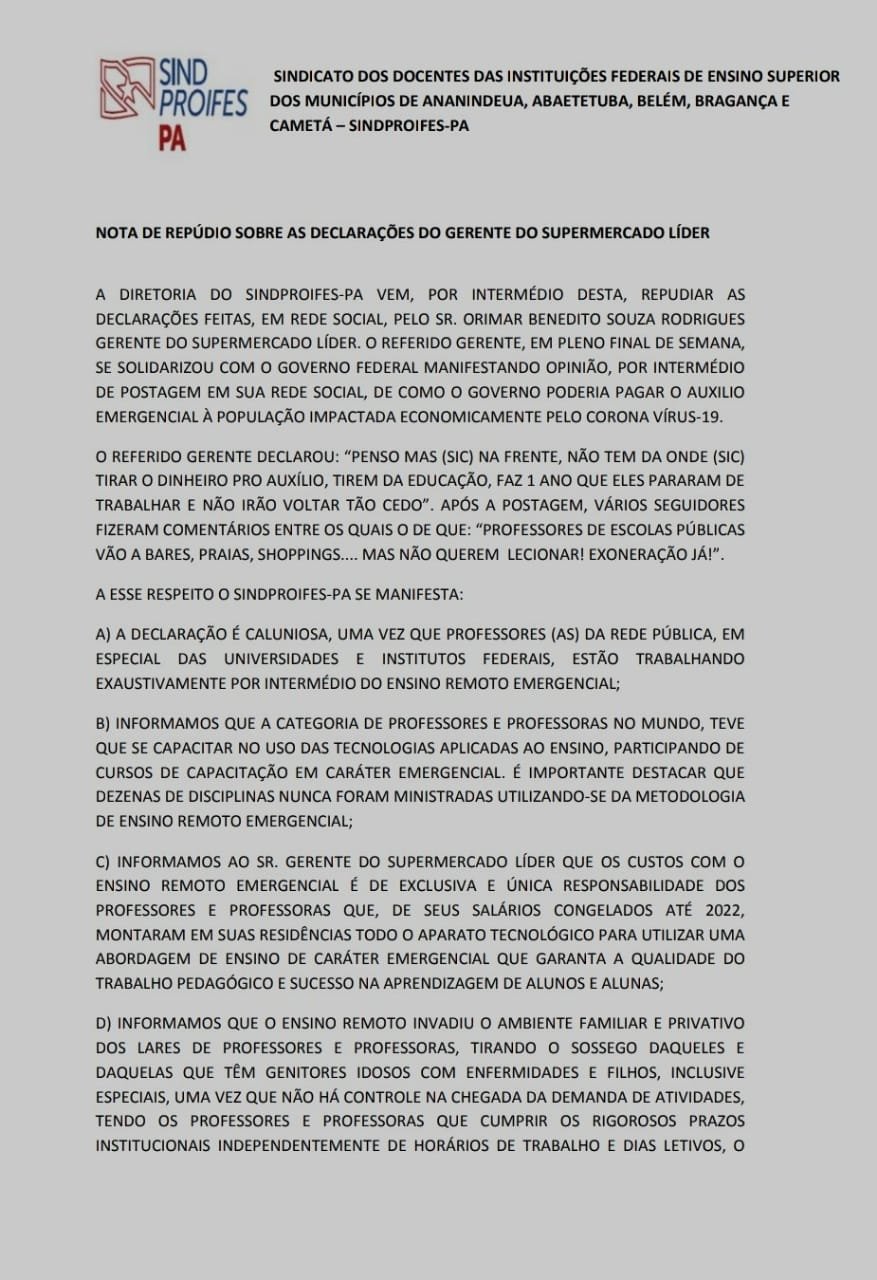 SIND PROIFES PA

SINDICATO DOS DOCENTES DAS INSTITUIÇÕES FEDERAIS DE ENSINO SUPERIOR DOS MUNICÍPIOS DE ANANINDEUA, ABAETETUBA, BELÉM, BRAGANÇA E CAMETÁ – SINDPROIFES-PA

NOTA DE REPÚDIO SOBRE AS DECLARAÇÕES DO GERENTE DO SUPERMERCADO LÍDER

A DIRETORIA DO SINDPROIFES-PA VEM, POR INTERMÉDIO DESTA, REPUDIAR AS DECLARAÇÕES FEITAS, EM REDE SOCIAL, PELO SR. ORIMAR BENEDITO SOUZA RODRIGUES GERENTE DO SUPERMERCADO LÍDER. O REFERIDO GERENTE, EM PLENO FINAL DE SEMANA, SE SOLIDARIZOU COM O GOVERNO FEDERAL MANIFESTANDO OPINIÃO, POR INTERMÉDIO DE POSTAGEM EM SUA REDE SOCIAL, DE COMO O GOVERNO PODERIA PAGAR O AUXILIO EMERGENCIAL À POPULAÇÃO IMPACTADA ECONOMICAMENTE PELO CORONA VÍRUS-19.

O REFERIDO GERENTE DECLAROU: "PENSO MAS (SIC) NA FRENTE, NÃO TEM DA ONDE (SIC) TIRAR O DINHEIRO PRO AUXÍLIO, TIREM DA EDUCAÇÃO, FAZ 1 ANO QUE ELES PARARAM DE TRABALHAR E NÃO IRÃO VOLTAR TÃO CEDO". APÓS A POSTAGEM, VÁRIOS SEGUIDORES FIZERAM COMENTÁRIOS ENTRE OS QUAIS O DE QUE: "PROFESSORES DE ESCOLAS PÚBLICAS VÃO A BARES, PRAIAS, SHOPPINGS.... MAS NÃO QUEREM LECIONAR! EXONERAÇÃO JÁ!".

A ESSE RESPEITO O SINDPROIFES-PA SE MANIFESTA:

A) A DECLARAÇÃO É CALUNIOSA, UMA VEZ QUE PROFESSORES (AS) DA REDE PÚBLICA, EM ESPECIAL DAS UNIVERSIDADES E INSTITUTOS FEDERAIS, ESTÃO TRABALHANDO EXAUSTIVAMENTE POR INTERMÉDIO DO ENSINO REMOTO EMERGENCIAL;

B) INFORMAMOS QUE A CATEGORIA DE PROFESSORES E PROFESSORAS NO MUNDO, TEVE QUE SE CAPACITAR NO USO DAS TECNOLOGIAS APLICADAS AO ENSINO, PARTICIPANDO DE CURSOS DE CAPACITAÇÃO EM CARÁTER EMERGENCIAL. É IMPORTANTE DESTACAR QUE DEZENAS DE DISCIPLINAS NUNCA FORAM MINISTRADAS UTILIZANDO-SE DA METODOLOGIA DE ENSINO REMOTO EMERGENCIAL;

C) INFORMAMOS AO SR. GERENTE DO SUPERMERCADO LÍDER QUE OS CUSTOS COM O ENSINO REMOTO EMERGENCIAL É DE EXCLUSIVA E ÚNICA RESPONSABILIDADE DOS PROFESSORES E PROFESSORAS QUE, DE SEUS SALÁRIOS CONGELADOS ATÉ 2022, MONTARAM EM SUAS RESIDÊNCIAS TODO O APARATO TECNOLÓGICO PARA UTILIZAR UMA ABORDAGEM DE ENSINO DE CARÁTER EMERGENCIAL QUE GARANTA A QUALIDADE DO TRABALHO PEDAGÓGICO E SUCESSO NA APRENDIZAGEM DE ALUNOS E ALUNAS;

D) INFORMAMOS QUE O ENSINO REMOTO INVADIU O AMBIENTE FAMILIAR E PRIVATIVO DOS LARES DE PROFESSORES E PROFESSORAS, TIRANDO O SOSSEGO DAQUELES E DAQUELAS QUE TÊM GENITORES IDOSOS COM ENFERMIDADES E FILHOS, INCLUSIVE ESPECIAIS, UMA VEZ QUE NÃO HÁ CONTROLE NA CHEGADA DA DEMANDA DE ATIVIDADES, TENDO OS PROFESSORES E PROFESSORAS QUE CUMPRIR OS RIGOROSOS PRAZOS INSTITUCIONAIS INDEPENDENTEMENTE DE HORÁRIOS DE TRABALHO E DIAS LETIVOS, O